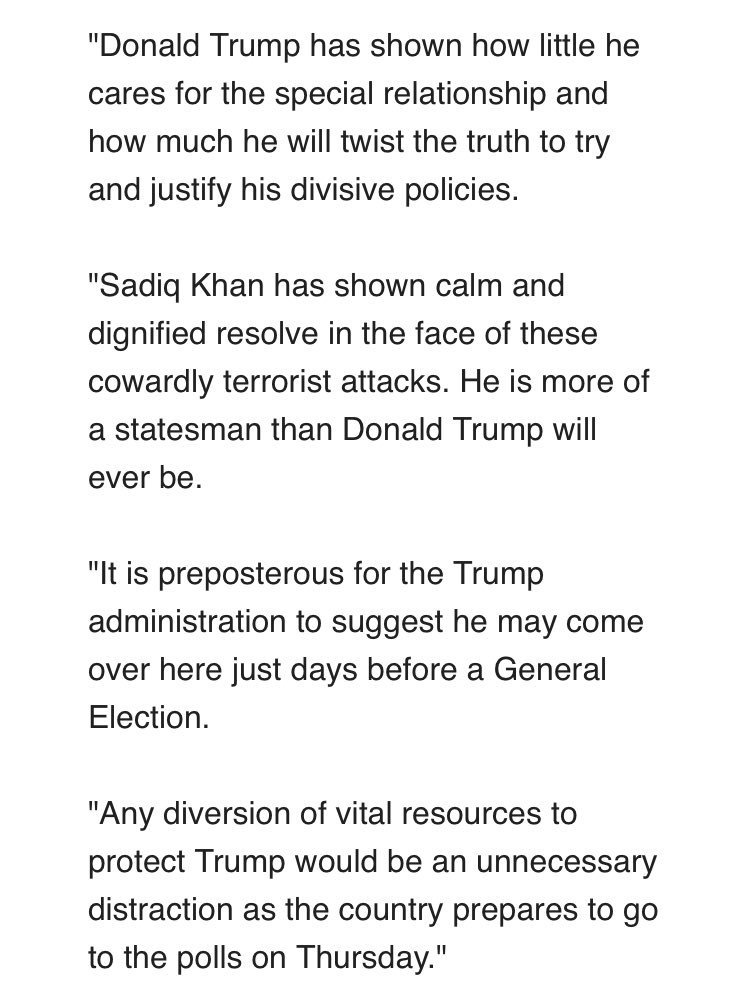 "Donald Trump has shown how little he cares for the special relationship and how much he will twist the truth to try and justify his divisive policies.

"Sadiq Khan has shown calm and dignified resolve in the face of these cowardly terrorist attacks. He is more of a statesman than Donald Trump will ever be.

"It is preposterous for the Trump administration to suggest he may come over here just days before a General Election.

"Any diversion of vital resources to protect Trump would be an unnecessary distraction as the country prepares to go to the polls on Thursday."